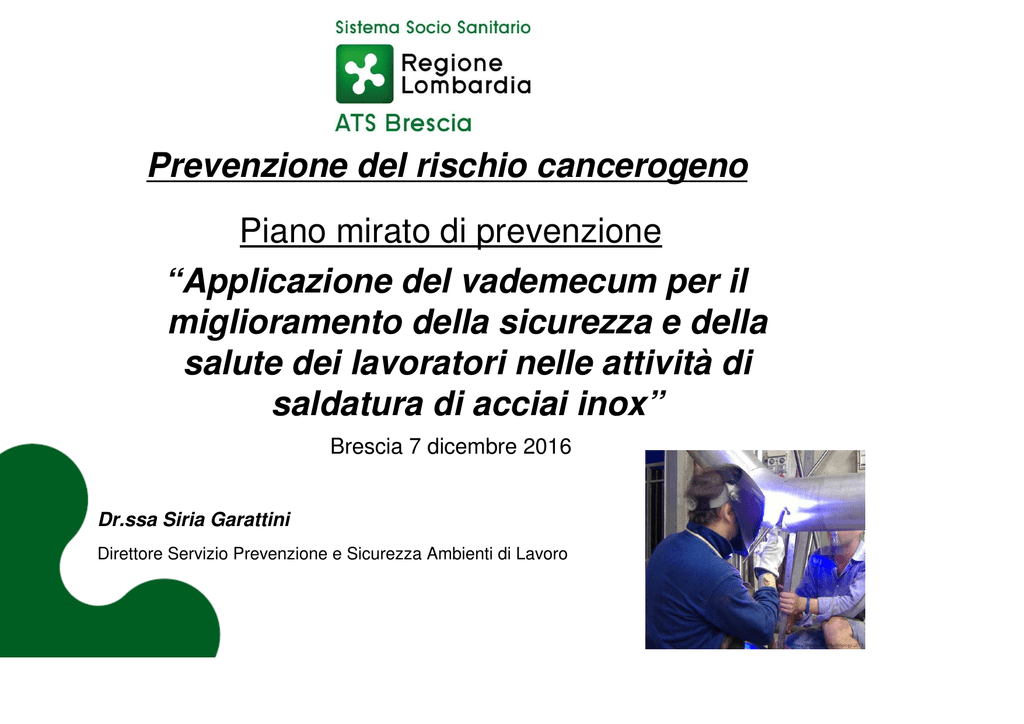 Sistema Socio Sanitario

Regione Lombardia

ATS Brescia

Prevenzione del rischio cancerogeno

Piano mirato di prevenzione

“Applicazione del vademecum per il miglioramento della sicurezza e della salute dei lavoratori nelle attività di saldatura di acciai inox”

Brescia 7 dicembre 2016

Dr.ssa Siria Garattini

Direttore Servizio Prevenzione e Sicurezza Ambienti di Lavoro